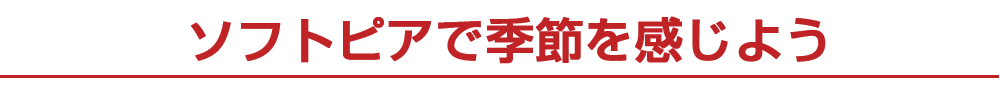 ソフトピアで季節を感じよう